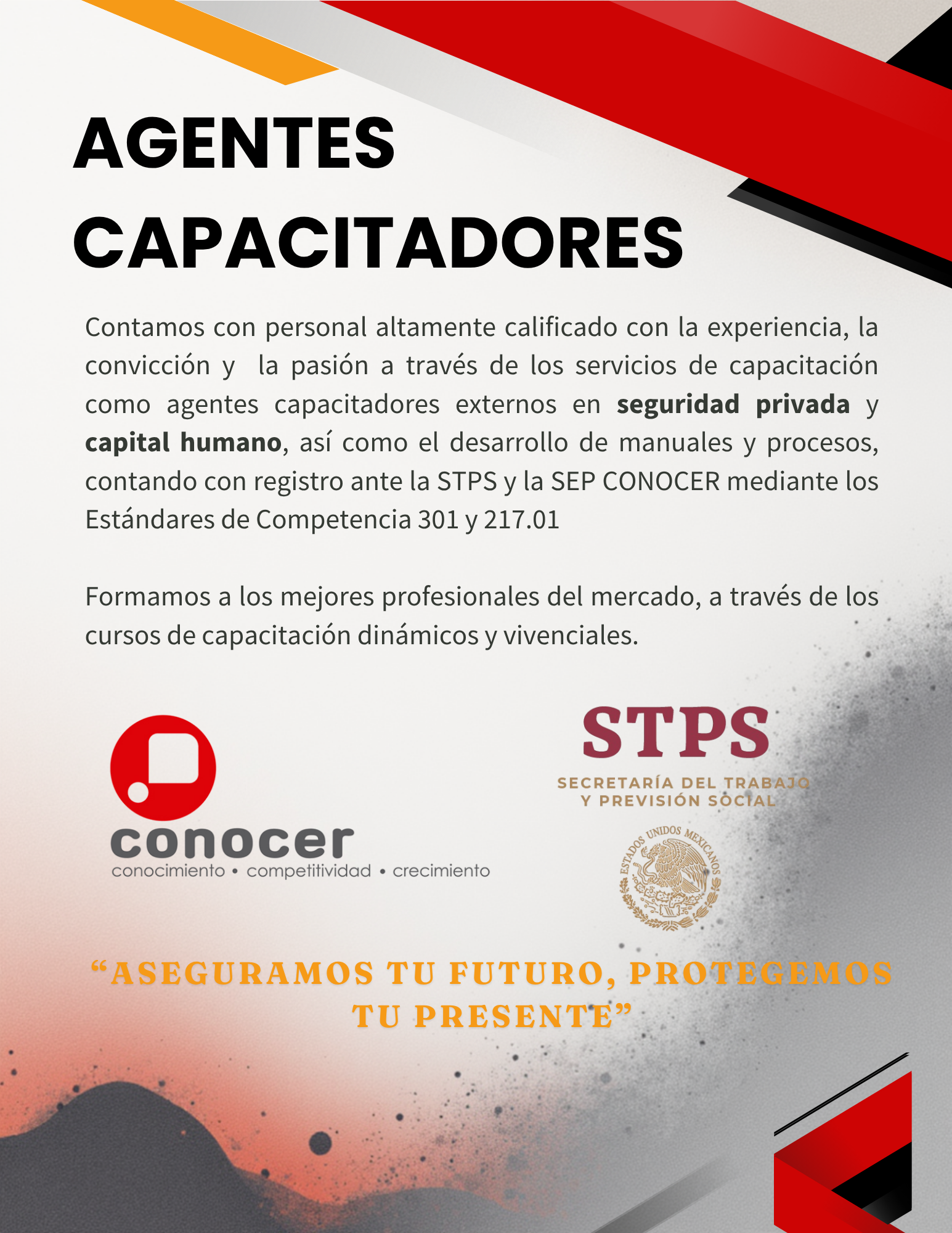 AGENTES CAPACITADORES

Contamos con personal altamente calificado con la experiencia, la convicción y la pasión a través de los servicios de capacitación como agentes capacitadores externos en seguridad privada y capital humano, así como el desarrollo de manuales y procesos, contando con registro ante la STPS y la SEP CONOCER mediante los Estándares de Competencia 301 y 217.01

Formamos a los mejores profesionales del mercado, a través de los cursos de capacitación dinámicos y vivenciales.

conocer
conocimiento • competitividad • crecimiento

STPS
SECRETARÍA DEL TRABAJO
Y PREVISIÓN SOCIAL

ESTADOS UNIDOS MEXICANOS

"ASEGURAMOS TU FUTURO, PROTEGEMOS TU PRESENTE"